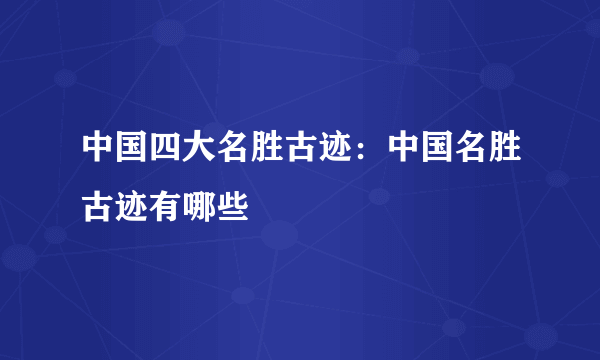 中国四大名胜古迹：中国名胜古迹有哪些